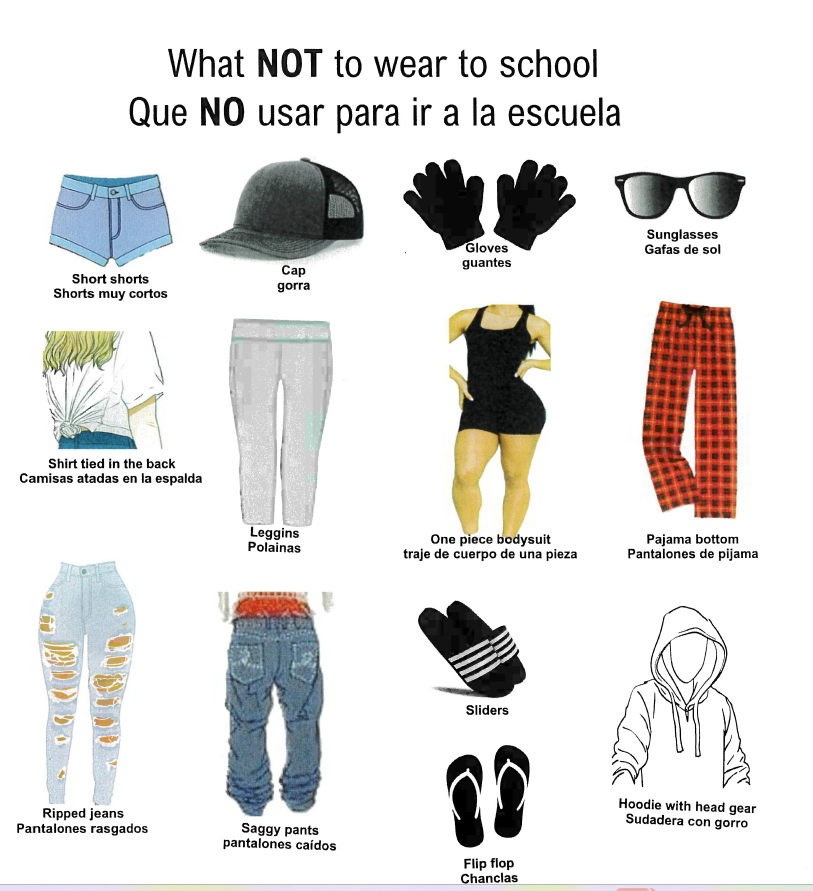 What NOT to wear to school
Que NO usar para ir a la escuela

Short shorts
Shorts muy cortos

Cap
gorra

Gloves
guantes

Sunglasses
Gafas de sol

Shirt tied in the back
Camisas atadas en la espalda

Leggins
Polainas

One piece bodysuit
traje de cuerpo de una pieza

Pajama bottom
Pantalones de pijama

Ripped jeans
Pantalones rasgados

Saggy pants
pantalones caídos

Sliders

Flip flop
Chanclas

Hoodie with head gear
Sudadera con gorro